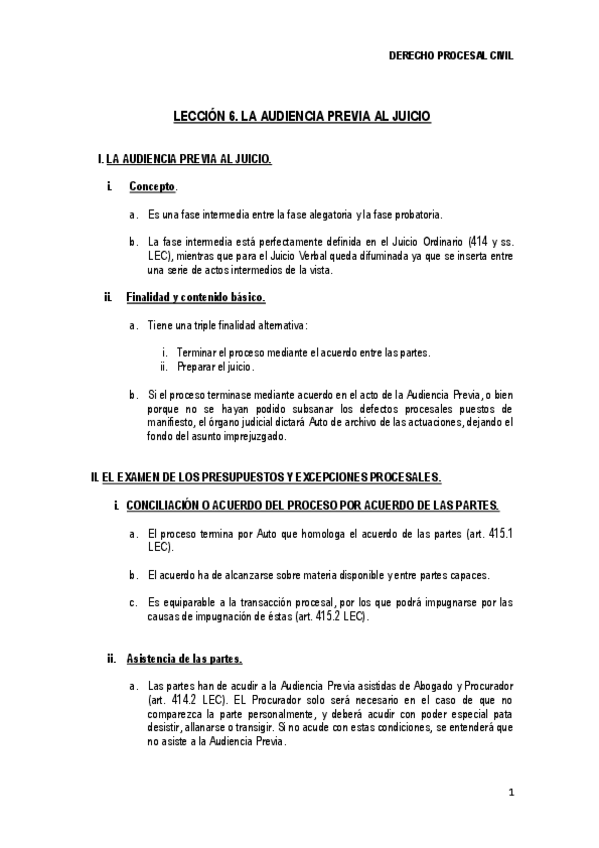 DERECHO PROCESAL CIVIL

LECCIÓN 6. LA AUDIENCIA PREVIA AL JUICIO

I. LA AUDIENCIA PREVIA AL JUICIO.

i. Concepto.

a. Es una fase intermedia entre la fase alegatoria y la fase probatoria.

b. La fase intermedia está perfectamente definida en el Juicio Ordinario (414 y ss. LEC), mientras que para el Juicio Verbal queda difuminada ya que se inserta entre una serie de actos intermedios de la vista.

ii. Finalidad y contenido básico.

a. Tiene una triple finalidad alternativa:

i. Terminar el proceso mediante el acuerdo entre las partes.
ii. Preparar el juicio.

b. Si el proceso terminase mediante acuerdo en el acto de la Audiencia Previa, o bien porque no se hayan podido subsanar los defectos procesales puestos de manifiesto, el órgano judicial dictará Auto de archivo de las actuaciones, dejando el fondo del asunto imprejuzgado.

II. EL EXAMEN DE LOS PRESUPUESTOS Y EXCEPCIONES PROCESALES.

i. CONCILIACIÓN O ACUERDO DEL PROCESO POR ACUERDO DE LAS PARTES.

a. El proceso termina por Auto que homologa el acuerdo de las partes (art. 415.1 LEC).

b. El acuerdo ha de alcanzarse sobre materia disponible y entre partes capaces.

c. Es equiparable a la transacción procesal, por los que podrá impugnarse por las causas de impugnación de éstas (art. 415.2 LEC).

ii. Asistencia de las partes.

a. Las partes han de acudir a la Audiencia Previa asistidas de Abogado y Procurador (art. 414.2 LEC). EL Procurador solo será necesario en el caso de que no comparezca la parte personalmente, y deberá acudir con poder especial pata desistir, allanarse o transigir. Si no acude con estas condiciones, se entenderá que no asiste a la Audiencia Previa.

1